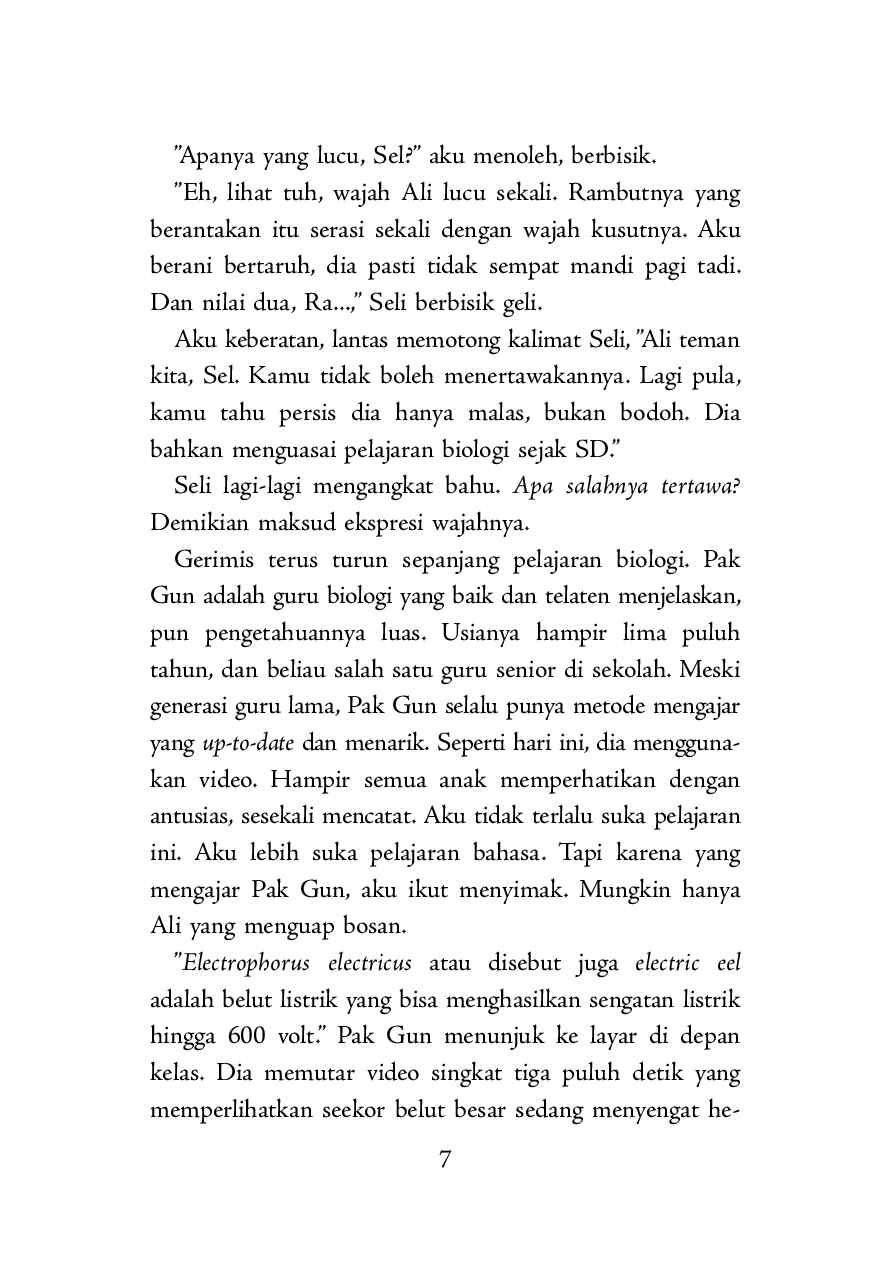 "Apanya yang lucu, Sel?" aku menoleh, berbisik.

"Eh, lihat tuh, wajah Ali lucu sekali. Rambutnya yang berantakan itu serasi sekali dengan wajah kusutnya. Aku berani bertaruh, dia pasti tidak sempat mandi pagi tadi. Dan nilai dua, Ra...," Seli berbisik geli.

Aku keberatan, lantas memotong kalimat Seli, "Ali teman kita, Sel. Kamu tidak boleh menertawakannya. Lagi pula, kamu tahu persis dia hanya malas, bukan bodoh. Dia bahkan menguasai pelajaran biologi sejak SD."

Seli lagi-lagi mengangkat bahu. Apa salahnya tertawa? Demikian maksud ekspresi wajahnya.

Gerimis terus turun sepanjang pelajaran biologi. Pak Gun adalah guru biologi yang baik dan telaten menjelaskan, pun pengetahuannya luas. Usianya hampir lima puluh tahun, dan beliau salah satu guru senior di sekolah. Meski generasi guru lama, Pak Gun selalu punya metode mengajar yang up-to-date dan menarik. Seperti hari ini, dia menggunakan video. Hampir semua anak memperhatikan dengan antusias, sesekali mencatat. Aku tidak terlalu suka pelajaran ini. Aku lebih suka pelajaran bahasa. Tapi karena yang mengajar Pak Gun, aku ikut menyimak. Mungkin hanya Ali yang menguap bosan.

"Electrophorus electricus atau disebut juga electric eel adalah belut listrik yang bisa menghasilkan sengatan listrik hingga 600 volt." Pak Gun menunjuk ke layar di depan kelas. Dia memutar video singkat tiga puluh detik yang memperlihatkan seekor belut besar sedang menyengat he-

7